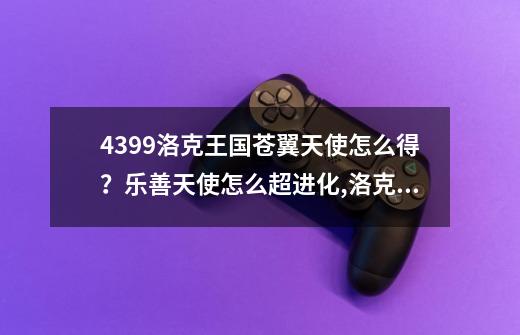 4399洛克王国苍翼天使怎么得？乐善天使怎么超进化,洛克...